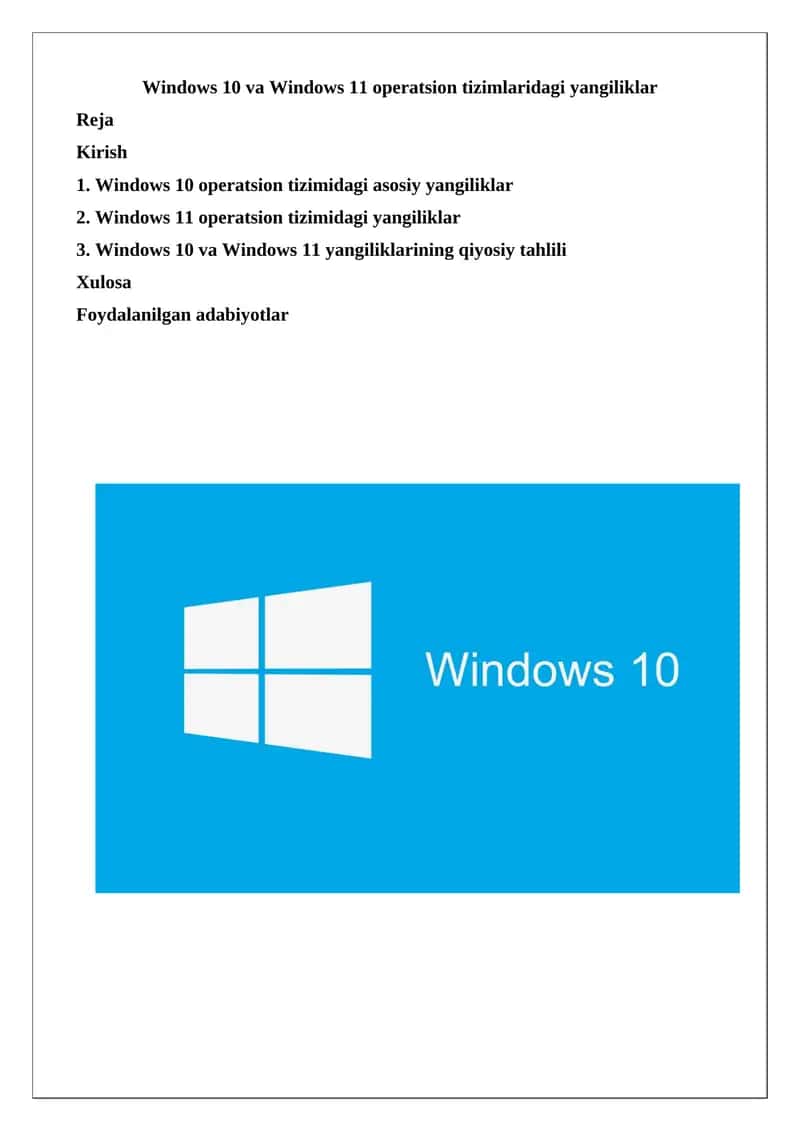 Windows 10 va Windows 11 operatsion tizimlaridagi yangiliklar

Reja

Kirish

1. Windows 10 operatsion tizimidagi asosiy yangiliklar

2. Windows 11 operatsion tizimidagi yangiliklar

3. Windows 10 va Windows 11 yangiliklarining qiyosiy tahlili

Xulosa

Foydalanilgan adabiyotlar

Windows 10